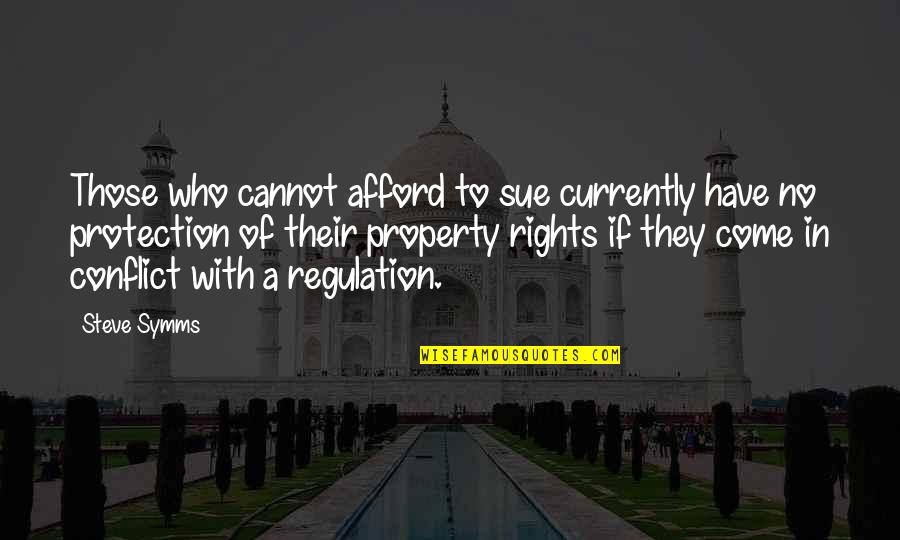 Those who cannot afford to sue currently have no protection of their property rights if they come in conflict with a regulation.

Steve Symms

WISEFAMOUSQUOTES.COM